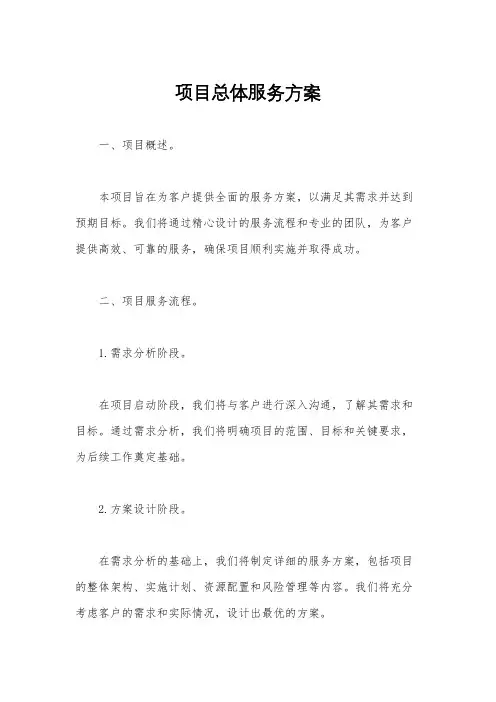 项目总体服务方案

一、项目概述。

本项目旨在为客户提供全面的服务方案，以满足其需求并达到预期目标。我们将通过精心设计的服务流程和专业的团队，为客户提供高效、可靠的服务，确保项目顺利实施并取得成功。

二、项目服务流程。

1. 需求分析阶段。

在项目启动阶段，我们将与客户进行深入沟通，了解其需求和目标。通过需求分析，我们将明确项目的范围、目标和关键要求，为后续工作奠定基础。

2. 方案设计阶段。

在需求分析的基础上，我们将制定详细的服务方案，包括项目的整体架构、实施计划、资源配置和风险管理等内容。我们将充分考虑客户的需求和实际情况，设计出最优的方案。